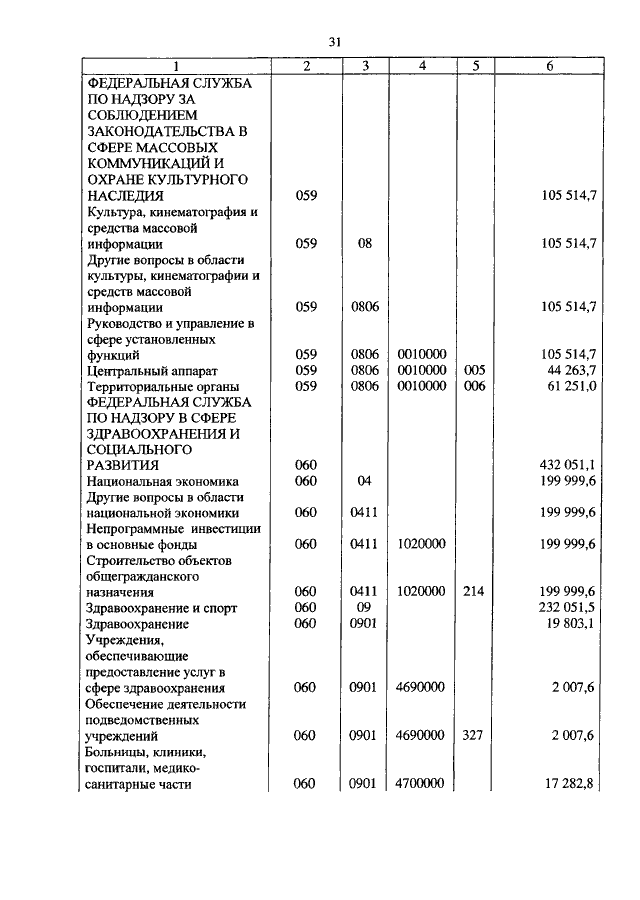 31

| 1 | 2 | 3 | 4 | 5 | 6 |
|---|---|---|---|---|---|
| ФЕДЕРАЛЬНАЯ СЛУЖБА ПО НАДЗОРУ ЗА СОБЛЮДЕНИЕМ ЗАКОНОДАТЕЛЬСТВА В СФЕРЕ МАССОВЫХ КОММУНИКАЦИЙ И ОХРАНЕ КУЛЬТУРНОГО НАСЛЕДИЯ | 059 | | | | 105 514,7 |
| Культура, кинематография и средства массовой информации | 059 | 08 | | | 105 514,7 |
| Другие вопросы в области культуры, кинематографии и средств массовой информации | 059 | 0806 | | | 105 514,7 |
| Руководство и управление в сфере установленных функций | 059 | 0806 | 0010000 | | 105 514,7 |
| Центральный аппарат | 059 | 0806 | 0010000 | 005 | 44 263,7 |
| Территориальные органы | 059 | 0806 | 0010000 | 006 | 61 251,0 |
| ФЕДЕРАЛЬНАЯ СЛУЖБА ПО НАДЗОРУ В СФЕРЕ ЗДРАВООХРАНЕНИЯ И СОЦИАЛЬНОГО РАЗВИТИЯ | 060 | | | | 432 051,1 |
| Национальная экономика | 060 | 04 | | | 199 999,6 |
| Другие вопросы в области национальной экономики | 060 | 0411 | | | 199 999,6 |
| Непрограммные инвестиции в основные фонды | 060 | 0411 | 1020000 | | 199 999,6 |
| Строительство объектов общегражданского назначения | 060 | 0411 | 1020000 | 214 | 199 999,6 |
| Здравоохранение и спорт | 060 | 09 | | | 232 051,5 |
| Здравоохранение | 060 | 0901 | | | 19 803,1 |
| Учреждения, обеспечивающие предоставление услуг в сфере здравоохранения | 060 | 0901 | 4690000 | | 2 007,6 |
| Обеспечение деятельности подведомственных учреждений | 060 | 0901 | 4690000 | 327 | 2 007,6 |
| Больницы, клиники, госпитали, медико-санитарные части | 060 | 0901 | 4700000 | | 17 282,8 |